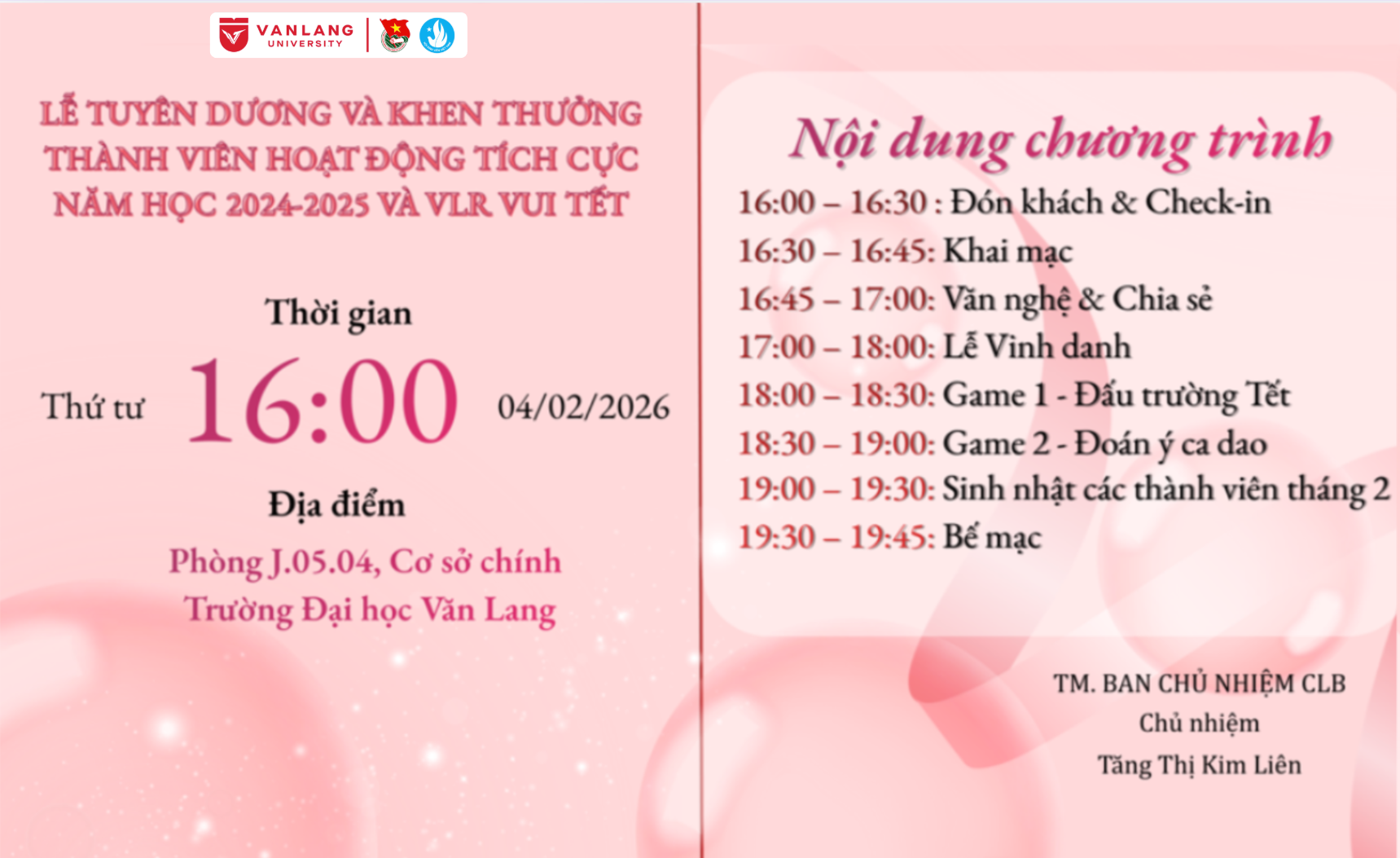 VANLANG UNIVERSITY

LỄ TUYÊN DƯƠNG VÀ KHEN THƯỞNG THÀNH VIÊN HOẠT ĐỘNG TÍCH CỰC NĂM HỌC 2024-2025 VÀ VLR VUI TẾT

Thời gian

Thứ tư 16:00 04/02/2026

Địa điểm

Phòng J.05.04, Cơ sở chính
Trường Đại học Văn Lang

Nội dung chương trình

16:00 – 16:30 : Đón khách & Check-in
16:30 – 16:45: Khai mạc
16:45 – 17:00: Văn nghệ & Chia sẻ
17:00 – 18:00: Lễ Vinh danh
18:00 – 18:30: Game 1 - Đấu trường Tết
18:30 – 19:00: Game 2 - Đoán ý ca dao
19:00 – 19:30: Sinh nhật các thành viên tháng 2
19:30 – 19:45: Bế mạc

TM. BAN CHỦ NHIỆM CLB
Chủ nhiệm
Tăng Thị Kim Liên